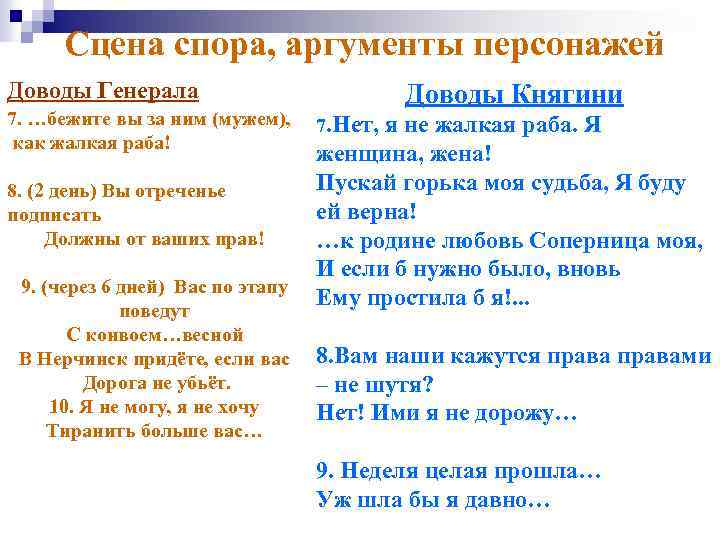 Сцена спора, аргументы персонажей

Доводы Генерала

7. …бежите вы за ним (мужем), как жалкая раба!

8. (2 день) Вы отреченье подписать
Должны от ваших прав!

9. (через 6 дней) Вас по этапу поведут
С конвоем…весной
В Нерчинск придёте, если вас
Дорога не убьёт.
10. Я не могу, я не хочу
Тиранить больше вас…

Доводы Княгини

7.Нет, я не жалкая раба. Я женщина, жена!
Пускай горька моя судьба, Я буду ей верна!
…к родине любовь Соперница моя,
И если б нужно было, вновь
Ему простила б я!...

8.Вам наши кажутся права правами – не шутя?
Нет! Ими я не дорожу…

9. Неделя целая прошла…
Уж шла бы я давно…